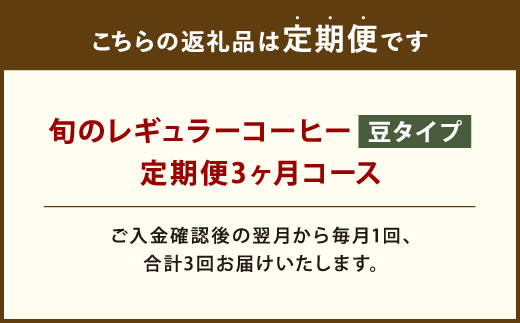 こちらの返礼品は定期便です

旬のレギュラーコーヒー 豆タイプ
定期便3ヶ月コース

ご入金確認後の翌月から毎月1回、
合計3回お届けいたします。